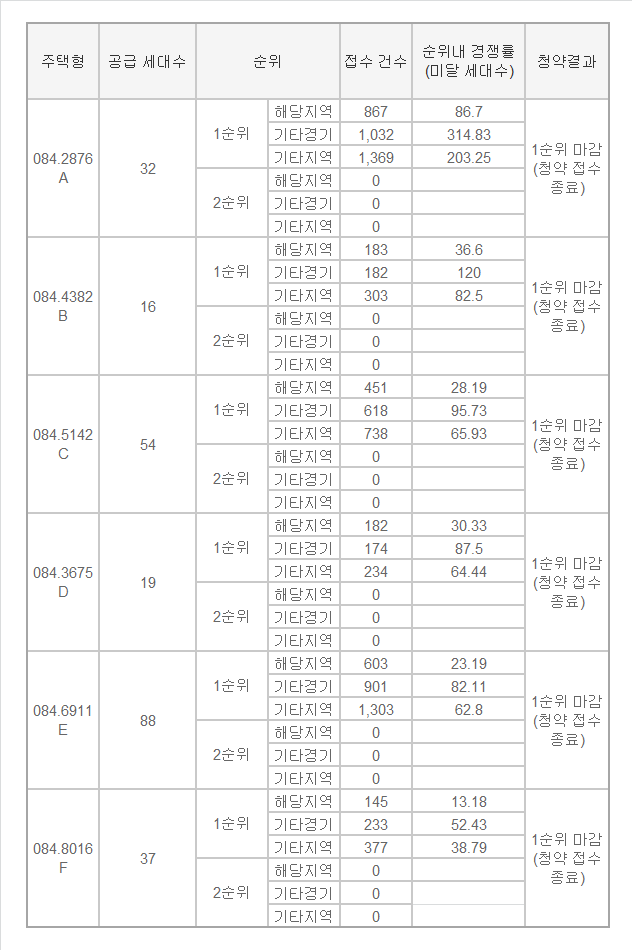 | 주택형 | 공급 세대수 | 순위 | | 접수 건수 | 순위내 경쟁률 (미달 세대수) | 청약결과 |
|---|---|---|---|---|---|---|
| 084.2876 A | 32 | 1순위 | 해당지역 | 867 | 86.7 | 1순위 마감 (청약 접수 종료) |
| | | | 기타경기 | 1,032 | 314.83 | |
| | | | 기타지역 | 1,369 | 203.25 | |
| | | 2순위 | 해당지역 | 0 | | |
| | | | 기타경기 | 0 | | |
| | | | 기타지역 | 0 | | |
| 084.4382 B | 16 | 1순위 | 해당지역 | 183 | 36.6 | 1순위 마감 (청약 접수 종료) |
| | | | 기타경기 | 182 | 120 | |
| | | | 기타지역 | 303 | 82.5 | |
| | | 2순위 | 해당지역 | 0 | | |
| | | | 기타경기 | 0 | | |
| | | | 기타지역 | 0 | | |
| 084.5142 C | 54 | 1순위 | 해당지역 | 451 | 28.19 | 1순위 마감 (청약 접수 종료) |
| | | | 기타경기 | 618 | 95.73 | |
| | | | 기타지역 | 738 | 65.93 | |
| | | 2순위 | 해당지역 | 0 | | |
| | | | 기타경기 | 0 | | |
| | | | 기타지역 | 0 | | |
| 084.3675 D | 19 | 1순위 | 해당지역 | 182 | 30.33 | 1순위 마감 (청약 접수 종료) |
| | | | 기타경기 | 174 | 87.5 | |
| | | | 기타지역 | 234 | 64.44 | |
| | | 2순위 | 해당지역 | 0 | | |
| | | | 기타경기 | 0 | | |
| | | | 기타지역 | 0 | | |
| 084.6911 E | 88 | 1순위 | 해당지역 | 603 | 23.19 | 1순위 마감 (청약 접수 종료) |
| | | | 기타경기 | 901 | 82.11 | |
| | | | 기타지역 | 1,303 | 62.8 | |
| | | 2순위 | 해당지역 | 0 | | |
| | | | 기타경기 | 0 | | |
| | | | 기타지역 | 0 | | |
| 084.8016 F | 37 | 1순위 | 해당지역 | 145 | 13.18 | 1순위 마감 (청약 접수 종료) |
| | | | 기타경기 | 233 | 52.43 | |
| | | | 기타지역 | 377 | 38.79 | |
| | | 2순위 | 해당지역 | 0 | | |
| | | | 기타경기 | 0 | | |
| | | | 기타지역 | 0 | | |